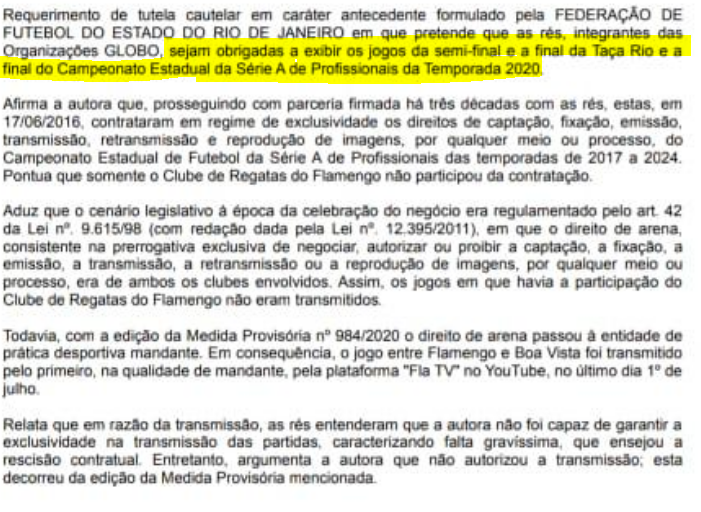 Requerimento de tutela cautelar em caráter antecedente formulado pela FEDERAÇÃO DE FUTEBOL DO ESTADO DO RIO DE JANEIRO em que pretende que as rés, integrantes das Organizações GLOBO, sejam obrigadas a exibir os jogos da semi-final e a final da Taça Rio e a final do Campeonato Estadual da Série A de Profissionais da Temporada 2020.

Afirma a autora que, prosseguindo com parceria firmada há três décadas com as rés, estas, em 17/06/2016, contrataram em regime de exclusividade os direitos de captação, fixação, emissão, transmissão, retransmissão e reprodução de imagens, por qualquer meio ou processo, do Campeonato Estadual de Futebol da Série A de Profissionais das temporadas de 2017 a 2024. Pontua que somente o Clube de Regatas do Flamengo não participou da contratação.

Aduz que o cenário legislativo à época da celebração do negócio era regulamentado pelo art. 42 da Lei nº. 9.615/98 (com redação dada pela Lei nº. 12.395/2011), em que o direito de arena, consistente na prerrogativa exclusiva de negociar, autorizar ou proibir a captação, a fixação, a emissão, a transmissão, a retransmissão ou a reprodução de imagens, por qualquer meio ou processo, era de ambos os clubes envolvidos. Assim, os jogos em que havia a participação do Clube de Regatas do Flamengo não eram transmitidos.

Todavia, com a edição da Medida Provisória nº 984/2020 o direito de arena passou à entidade de prática desportiva mandante. Em consequência, o jogo entre Flamengo e Boa Vista foi transmitido pelo primeiro, na qualidade de mandante, pela plataforma "Fla TV" no YouTube, no último dia 1º de julho.

Relata que em razão da transmissão, as rés entenderam que a autora não foi capaz de garantir a exclusividade na transmissão das partidas, caracterizando falta gravíssima, que ensejou a rescisão contratual. Entretanto, argumenta a autora que não autorizou a transmissão; esta decorreu da edição da Medida Provisória mencionada.